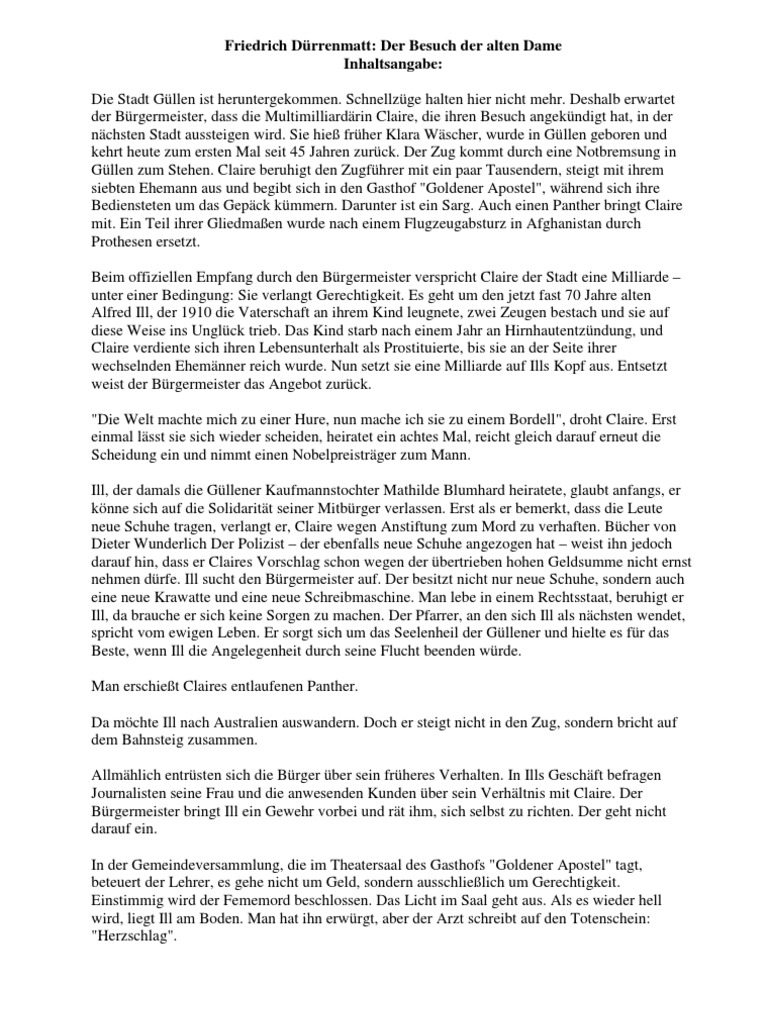 Friedrich Dürrenmatt: Der Besuch der alten Dame
Inhaltsangabe:

Die Stadt Güllen ist heruntergekommen. Schnellzüge halten hier nicht mehr. Deshalb erwartet der Bürgermeister, dass die Multimilliardärin Claire, die ihren Besuch angekündigt hat, in der nächsten Stadt aussteigen wird. Sie hieß früher Klara Wäscher, wurde in Güllen geboren und kehrt heute zum ersten Mal seit 45 Jahren zurück. Der Zug kommt durch eine Notbremsung in Güllen zum Stehen. Claire beruhigt den Zugführer mit ein paar Tausendern, steigt mit ihrem siebten Ehemann aus und begibt sich in den Gasthof "Goldener Apostel", während sich ihre Bediensteten um das Gepäck kümmern. Darunter ist ein Sarg. Auch einen Panther bringt Claire mit. Ein Teil ihrer Gliedmaßen wurde nach einem Flugzeugabsturz in Afghanistan durch Prothesen ersetzt.

Beim offiziellen Empfang durch den Bürgermeister verspricht Claire der Stadt eine Milliarde – unter einer Bedingung: Sie verlangt Gerechtigkeit. Es geht um den jetzt fast 70 Jahre alten Alfred Ill, der 1910 die Vaterschaft an ihrem Kind leugnete, zwei Zeugen bestach und sie auf diese Weise ins Unglück trieb. Das Kind starb nach einem Jahr an Hirnhautentzündung, und Claire verdiente sich ihren Lebensunterhalt als Prostituierte, bis sie an der Seite ihrer wechselnden Ehemänner reich wurde. Nun setzt sie eine Milliarde auf Ills Kopf aus. Entsetzt weist der Bürgermeister das Angebot zurück.

"Die Welt machte mich zu einer Hure, nun mache ich sie zu einem Bordell", droht Claire. Erst einmal lässt sie sich wieder scheiden, heiratet ein achtes Mal, reicht gleich darauf erneut die Scheidung ein und nimmt einen Nobelpreisträger zum Mann.

Ill, der damals die Güllener Kaufmannstochter Mathilde Blumhard heiratete, glaubt anfangs, er könne sich auf die Solidarität seiner Mitbürger verlassen. Erst als er bemerkt, dass die Leute neue Schuhe tragen, verlangt er, Claire wegen Anstiftung zum Mord zu verhaften. Bücher von Dieter Wunderlich Der Polizist – der ebenfalls neue Schuhe angezogen hat – weist ihn jedoch darauf hin, dass er Claires Vorschlag schon wegen der übertrieben hohen Geldsumme nicht ernst nehmen dürfe. Ill sucht den Bürgermeister auf. Der besitzt nicht nur neue Schuhe, sondern auch eine neue Krawatte und eine neue Schreibmaschine. Man lebe in einem Rechtsstaat, beruhigt er Ill, da brauche er sich keine Sorgen zu machen. Der Pfarrer, an den sich Ill als nächsten wendet, spricht vom ewigen Leben. Er sorgt sich um das Seelenheil der Güllener und hielte es für das Beste, wenn Ill die Angelegenheit durch seine Flucht beenden würde.

Man erschießt Claires entlaufenen Panther.

Da möchte Ill nach Australien auswandern. Doch er steigt nicht in den Zug, sondern bricht auf dem Bahnsteig zusammen.

Allmählich entrüsten sich die Bürger über sein früheres Verhalten. In Ills Geschäft befragen Journalisten seine Frau und die anwesenden Kunden über sein Verhältnis mit Claire. Der Bürgermeister bringt Ill ein Gewehr vorbei und rät ihm, sich selbst zu richten. Der geht nicht darauf ein.

In der Gemeindeversammlung, die im Theatersaal des Gasthofs "Goldener Apostel" tagt, beteuert der Lehrer, es gehe nicht um Geld, sondern ausschließlich um Gerechtigkeit. Einstimmig wird der Fememord beschlossen. Das Licht im Saal geht aus. Als es wieder hell wird, liegt Ill am Boden. Man hat ihn erwürgt, aber der Arzt schreibt auf den Totenschein: "Herzschlag".